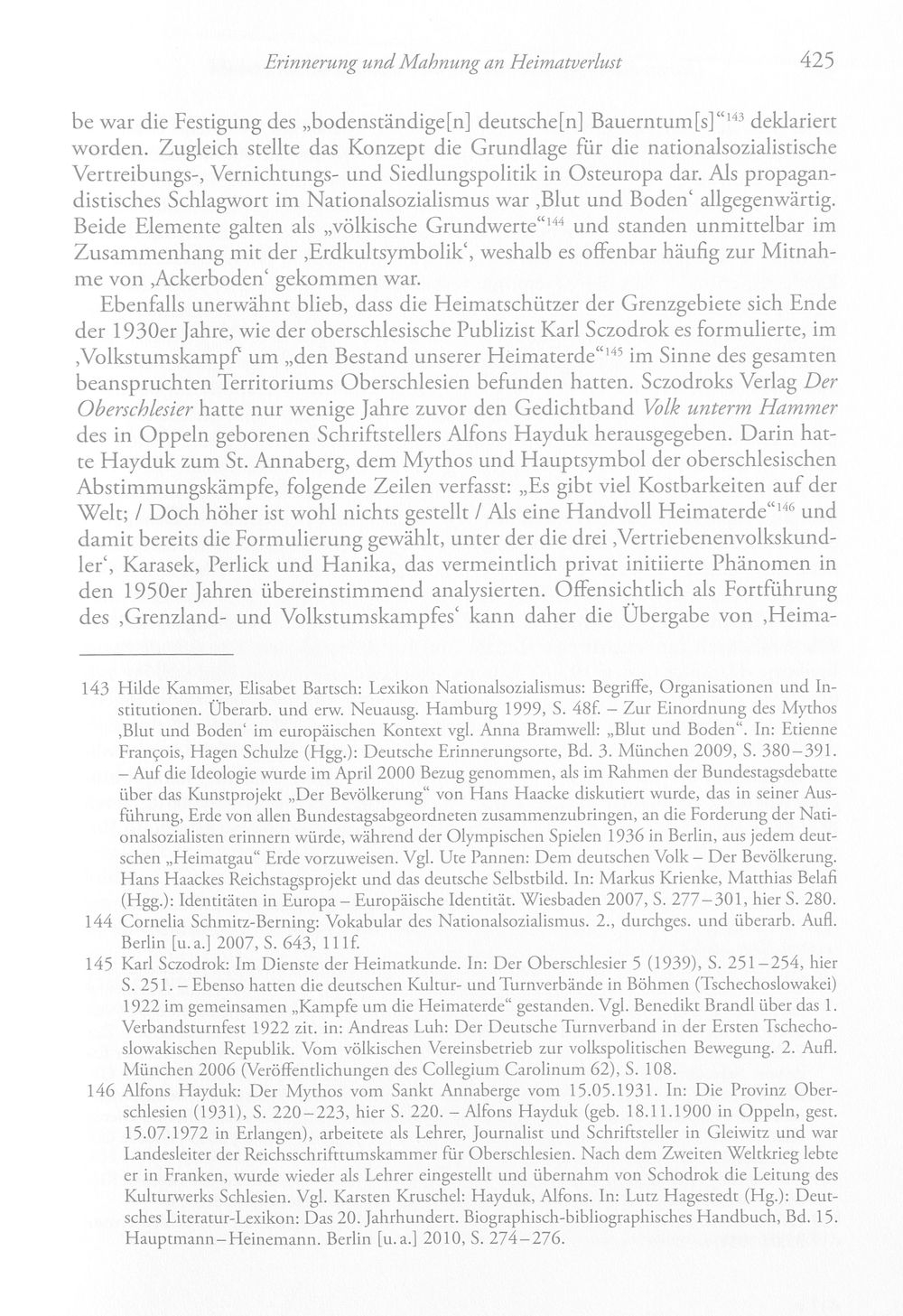 Erinnerung und Mahnung an Heimatverlust 425

be war die Festigung des „bodenständige[n] deutsche[n] Bauerntum[s]“$^{143}$ deklariert worden. Zugleich stellte das Konzept die Grundlage für die nationalsozialistische Vertreibungs-, Vernichtungs- und Siedlungspolitik in Osteuropa dar. Als propagandistisches Schlagwort im Nationalsozialismus war ‚Blut und Boden‘ allgegenwärtig. Beide Elemente galten als „völkische Grundwerte“$^{144}$ und standen unmittelbar im Zusammenhang mit der ‚Erdkultsymbolik‘, weshalb es offenbar häufig zur Mitnahme von ‚Ackerboden‘ gekommen war.

Ebenfalls unerwähnt blieb, dass die Heimatschützer der Grenzgebiete sich Ende der 1930er Jahre, wie der oberschlesische Publizist Karl Sczodrok es formulierte, im ‚Volkstumskampf‘ um „den Bestand unserer Heimaterde“$^{145}$ im Sinne des gesamten beanspruchten Territoriums Oberschlesien befunden hatten. Sczodroks Verlag Der Oberschlesier hatte nur wenige Jahre zuvor den Gedichtband Volk unterm Hammer des in Oppeln geborenen Schriftstellers Alfons Hayduk herausgegeben. Darin hatte Hayduk zum St. Annaberg, dem Mythos und Hauptsymbol der oberschlesischen Abstimmungskämpfe, folgende Zeilen verfasst: „Es gibt viel Kostbarkeiten auf der Welt; / Doch höher ist wohl nichts gestellt / Als eine Handvoll Heimaterde“$^{146}$ und damit bereits die Formulierung gewählt, unter der die drei ‚Vertriebenenvolkskundler‘, Karasek, Perlick und Hanika, das vermeintlich privat initiierte Phänomen in den 1950er Jahren übereinstimmend analysierten. Offensichtlich als Fortführung des ‚Grenzland- und Volkstumskampfes‘ kann daher die Übergabe von ‚Heima-

143 Hilde Kammer, Elisabet Bartsch: Lexikon Nationalsozialismus: Begriffe, Organisationen und Institutionen. Überarb. und erw. Neuausg. Hamburg 1999, S. 48f. – Zur Einordnung des Mythos ‚Blut und Boden‘ im europäischen Kontext vgl. Anna Bramwell: „Blut und Boden“. In: Etienne François, Hagen Schulze (Hgg.): Deutsche Erinnerungsorte, Bd. 3. München 2009, S. 380–391. – Auf die Ideologie wurde im April 2000 Bezug genommen, als im Rahmen der Bundestagsdebatte über das Kunstprojekt „Der Bevölkerung“ von Hans Haacke diskutiert wurde, das in seiner Ausführung, Erde von allen Bundestagsabgeordneten zusammenzubringen, an die Forderung der Nationalsozialisten erinnern würde, während der Olympischen Spielen 1936 in Berlin, aus jedem deutschen „Heimatgau“ Erde vorzuweisen. Vgl. Ute Pannen: Dem deutschen Volk – Der Bevölkerung. Hans Haackes Reichstagsprojekt und das deutsche Selbstbild. In: Markus Krienke, Matthias Belafi (Hgg.): Identitäten in Europa – Europäische Identität. Wiesbaden 2007, S. 277–301, hier S. 280.

144 Cornelia Schmitz-Berning: Vokabular des Nationalsozialismus. 2., durchges. und überarb. Aufl. Berlin [u. a.] 2007, S. 643, 111f.

145 Karl Sczodrok: Im Dienste der Heimatkunde. In: Der Oberschlesier 5 (1939), S. 251–254, hier S. 251. – Ebenso hatten die deutschen Kultur- und Turnverbände in Böhmen (Tschechoslowakei) 1922 im gemeinsamen „Kampfe um die Heimaterde“ gestanden. Vgl. Benedikt Brandl über das 1. Verbandsturnfest 1922 zit. in: Andreas Luh: Der Deutsche Turnverband in der Ersten Tschechoslowakischen Republik. Vom völkischen Vereinsbetrieb zur volkspolitischen Bewegung. 2. Aufl. München 2006 (Veröffentlichungen des Collegium Carolinum 62), S. 108.

146 Alfons Hayduk: Der Mythos vom Sankt Annaberge vom 15.05.1931. In: Die Provinz Oberschlesien (1931), S. 220–223, hier S. 220. – Alfons Hayduk (geb. 18.11.1900 in Oppeln, gest. 15.07.1972 in Erlangen), arbeitete als Lehrer, Journalist und Schriftsteller in Gleiwitz und war Landesleiter der Reichsschrifttumskammer für Oberschlesien. Nach dem Zweiten Weltkrieg lebte er in Franken, wurde wieder als Lehrer eingestellt und übernahm von Schodrok die Leitung des Kulturwerks Schlesien. Vgl. Karsten Kruschel: Hayduk, Alfons. In: Lutz Hagestedt (Hg.): Deutsches Literatur-Lexikon: Das 20. Jahrhundert. Biographisch-bibliographisches Handbuch, Bd. 15. Hauptmann–Heinemann. Berlin [u. a.] 2010, S. 274–276.